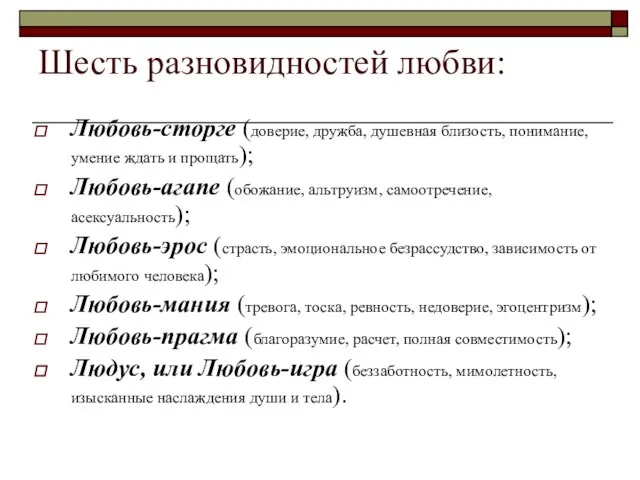 Шесть разновидностей любви:

Любовь-сторге (доверие, дружба, душевная близость, понимание, умение ждать и прощать);

Любовь-агапе (обожание, альтруизм, самоотречение, асексуальность);

Любовь-эрос (страсть, эмоциональное безрассудство, зависимость от любимого человека);

Любовь-мания (тревога, тоска, ревность, недоверие, эгоцентризм);

Любовь-прагма (благоразумие, расчет, полная совместимость);

Людус, или Любовь-игра (беззаботность, мимолетность, изысканные наслаждения души и тела).